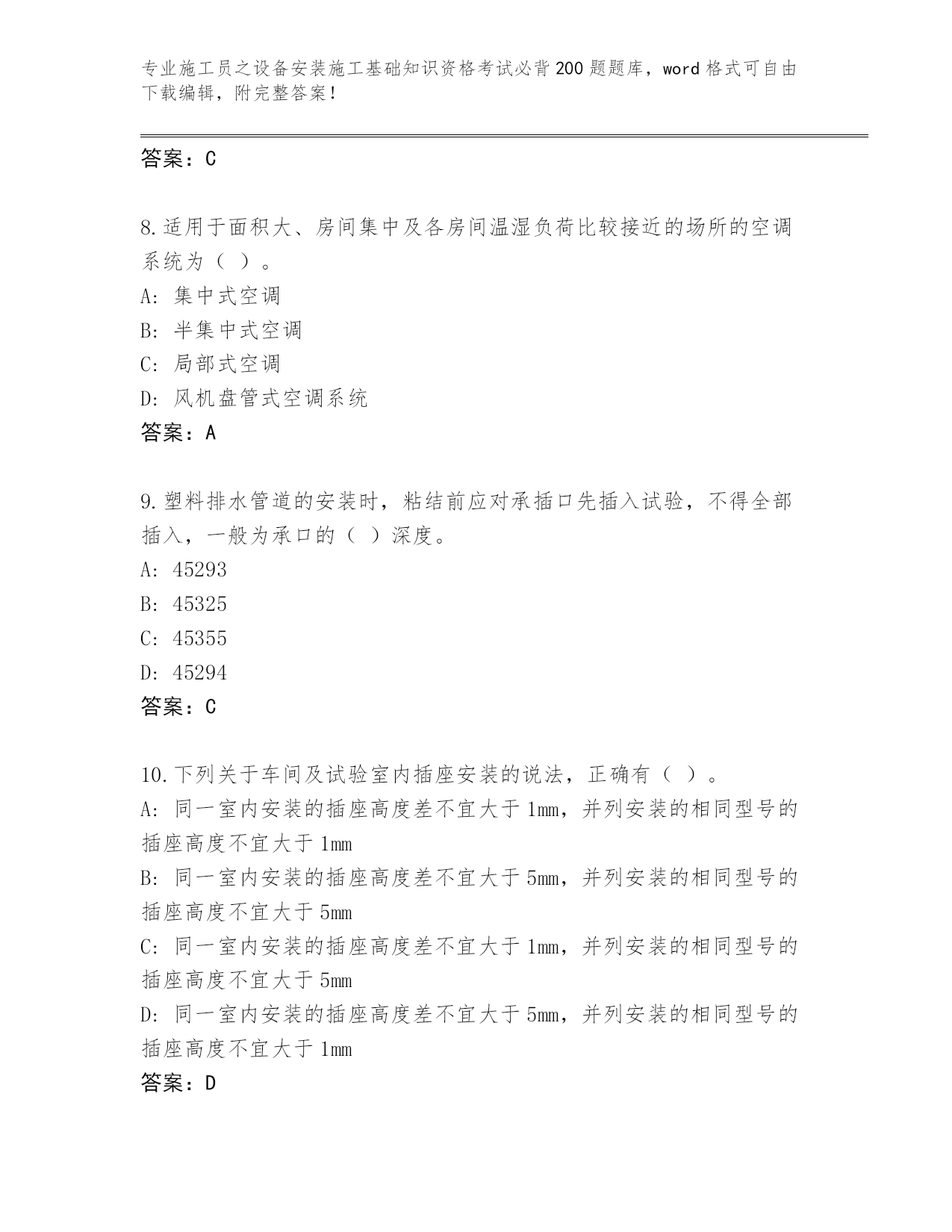 专业施工员之设备安装施工基础知识资格考试必背200题题库，word格式可自由下载编辑，附完整答案！

答案：C

8.适用于面积大、房间集中及各房间温湿负荷比较接近的场所的空调系统为（ ）。
A: 集中式空调
B: 半集中式空调
C: 局部式空调
D: 风机盘管式空调系统
答案：A

9.塑料排水管道的安装时，粘结前应对承插口先插入试验，不得全部插入，一般为承口的（ ）深度。
A: 45293
B: 45325
C: 45355
D: 45294
答案：C

10.下列关于车间及试验室内插座安装的说法，正确有（ ）。
A: 同一室内安装的插座高度差不宜大于1mm，并列安装的相同型号的插座高度不宜大于1mm
B: 同一室内安装的插座高度差不宜大于5mm，并列安装的相同型号的插座高度不宜大于5mm
C: 同一室内安装的插座高度差不宜大于1mm，并列安装的相同型号的插座高度不宜大于5mm
D: 同一室内安装的插座高度差不宜大于5mm，并列安装的相同型号的插座高度不宜大于1mm
答案：D